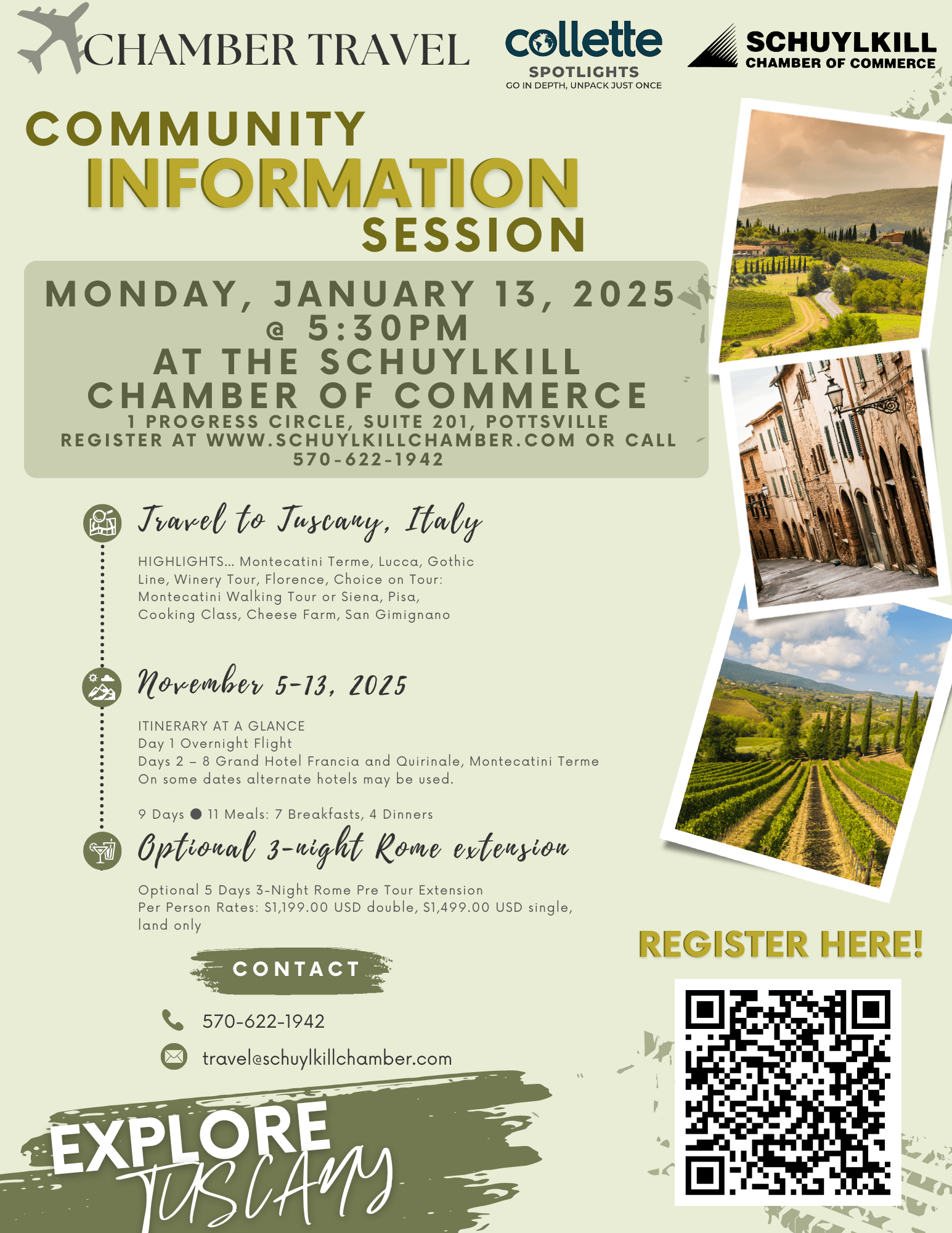 CHAMBER TRAVEL

collette
SPOTLIGHTS
GO IN DEPTH, UNPACK JUST ONCE

SCHUYLKILL
CHAMBER OF COMMERCE

COMMUNITY
INFORMATION
SESSION

MONDAY, JANUARY 13, 2025
@ 5:30PM
AT THE SCHUYLKILL
CHAMBER OF COMMERCE
1 PROGRESS CIRCLE, SUITE 201, POTTSVILLE
REGISTER AT WWW.SCHUYLKILLCHAMBER.COM OR CALL
570-622-1942

Travel to Tuscany, Italy

HIGHLIGHTS... Montecatini Terme, Lucca, Gothic Line, Winery Tour, Florence, Choice on Tour: Montecatini Walking Tour or Siena, Pisa, Cooking Class, Cheese Farm, San Gimignano

November 5-13, 2025

ITINERARY AT A GLANCE
Day 1 Overnight Flight
Days 2 – 8 Grand Hotel Francia and Quirinale, Montecatini Terme
On some dates alternate hotels may be used.

9 Days ● 11 Meals: 7 Breakfasts, 4 Dinners

Optional 3-night Rome extension

Optional 5 Days 3-Night Rome Pre Tour Extension
Per Person Rates: $1,199.00 USD double, $1,499.00 USD single, land only

CONTACT

570-622-1942

travel@schuylkillchamber.com

REGISTER HERE!

EXPLORE
TUSCANY